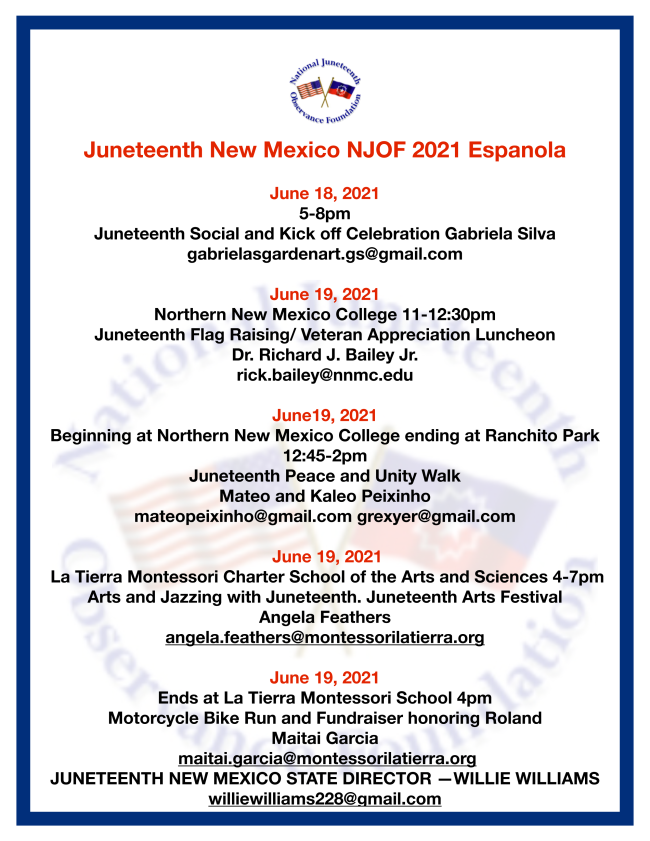 National Juneteenth Observance Foundation

Juneteenth New Mexico NJOF 2021 Espanola

June 18, 2021
5-8pm
Juneteenth Social and Kick off Celebration Gabriela Silva
gabrielasgardenart.gs@gmail.com

June 19, 2021
Northern New Mexico College 11-12:30pm
Juneteenth Flag Raising/ Veteran Appreciation Luncheon
Dr. Richard J. Bailey Jr.
rick.bailey@nnmc.edu

June19, 2021
Beginning at Northern New Mexico College ending at Ranchito Park
12:45-2pm
Juneteenth Peace and Unity Walk
Mateo and Kaleo Peixinho
mateopeixinho@gmail.com grexyer@gmail.com

June 19, 2021
La Tierra Montessori Charter School of the Arts and Sciences 4-7pm
Arts and Jazzing with Juneteenth. Juneteenth Arts Festival
Angela Feathers
angela.feathers@montessorilatierra.org

June 19, 2021
Ends at La Tierra Montessori School 4pm
Motorcycle Bike Run and Fundraiser honoring Roland
Maitai Garcia
maitai.garcia@montessorilatierra.org
JUNETEENTH NEW MEXICO STATE DIRECTOR —WILLIE WILLIAMS
williewilliams228@gmail.com